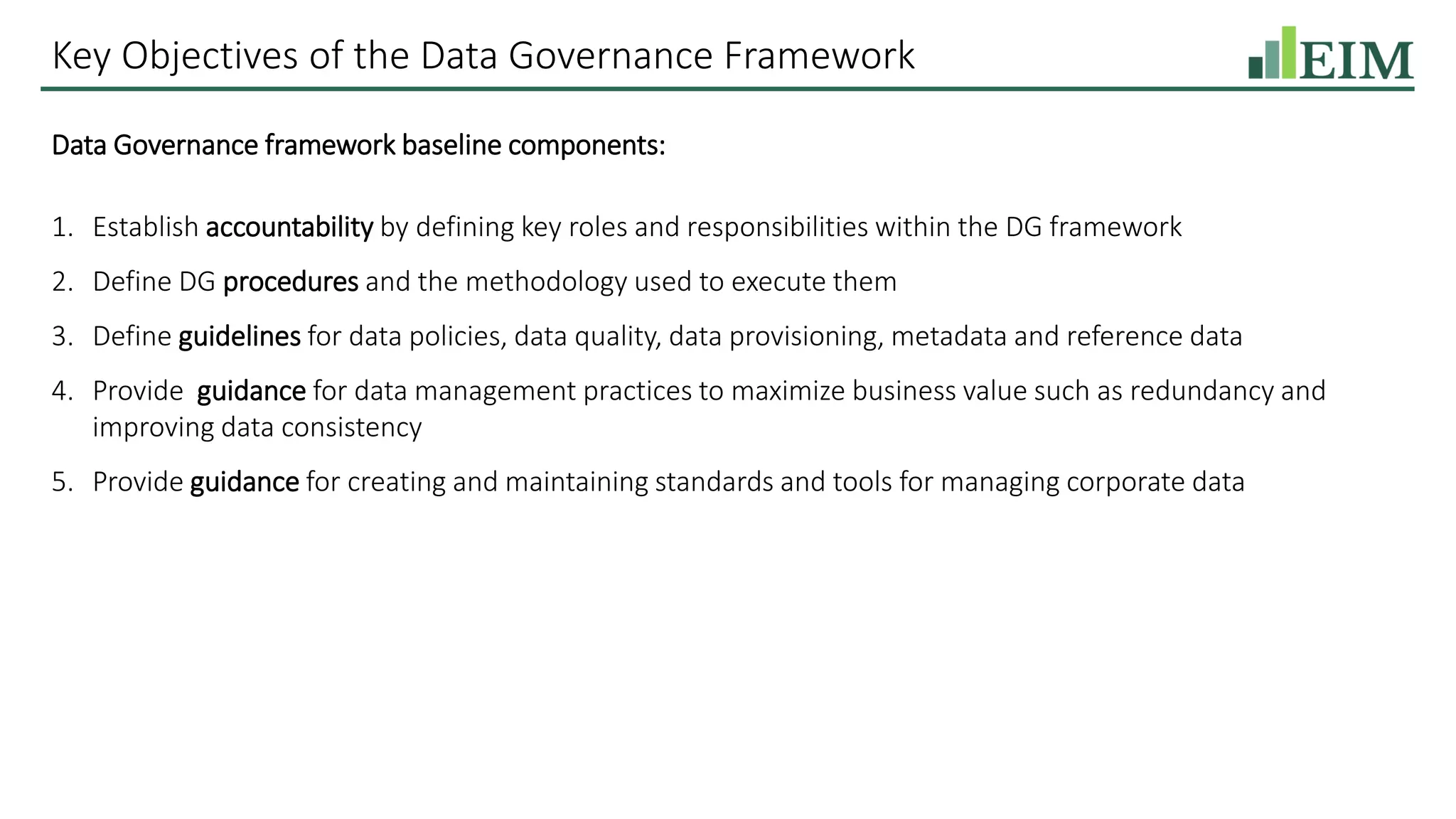 Key Objectives of the Data Governance Framework

EIM

Data Governance framework baseline components:

1. Establish accountability by defining key roles and responsibilities within the DG framework
2. Define DG procedures and the methodology used to execute them
3. Define guidelines for data policies, data quality, data provisioning, metadata and reference data
4. Provide guidance for data management practices to maximize business value such as redundancy and improving data consistency
5. Provide guidance for creating and maintaining standards and tools for managing corporate data